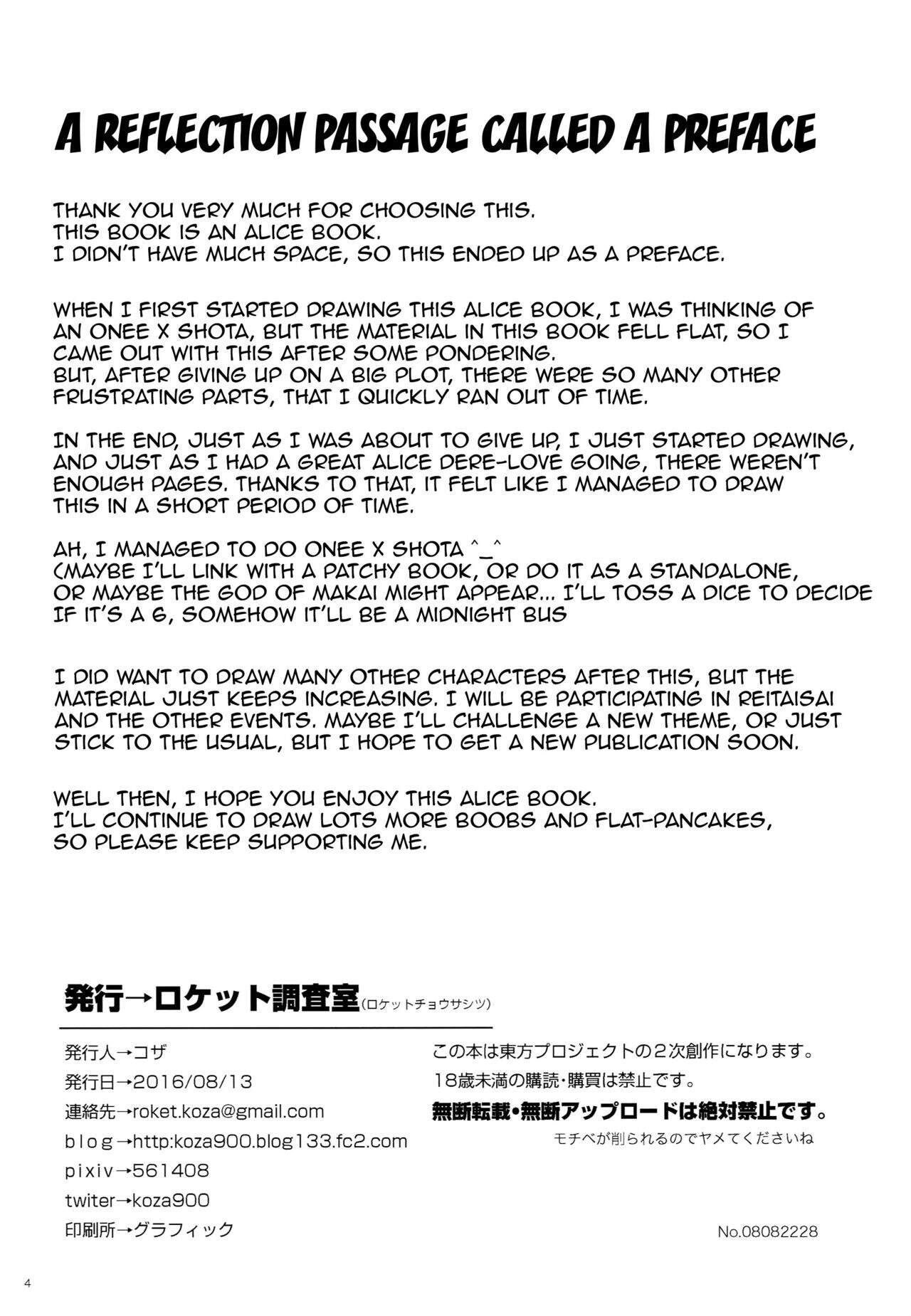 A REFLECTION PASSAGE CALLED A PREFACE

THANK YOU VERY MUCH FOR CHOOSING THIS.
THIS BOOK IS AN ALICE BOOK.
I DIDN'T HAVE MUCH SPACE, SO THIS ENDED UP AS A PREFACE.

WHEN I FIRST STARTED DRAWING THIS ALICE BOOK, I WAS THINKING OF AN ONEE X SHOTA, BUT THE MATERIAL IN THIS BOOK FELL FLAT, SO I CAME OUT WITH THIS AFTER SOME PONDERING.
BUT, AFTER GIVING UP ON A BIG PLOT, THERE WERE SO MANY OTHER FRUSTRATING PARTS, THAT I QUICKLY RAN OUT OF TIME.

IN THE END, JUST AS I WAS ABOUT TO GIVE UP, I JUST STARTED DRAWING, AND JUST AS I HAD A GREAT ALICE DERE-LOVE GOING, THERE WEREN'T ENOUGH PAGES. THANKS TO THAT, IT FELT LIKE I MANAGED TO DRAW THIS IN A SHORT PERIOD OF TIME.

AH, I MANAGED TO DO ONEE X SHOTA ^_^
(MAYBE I'LL LINK WITH A PATCHY BOOK, OR DO IT AS A STANDALONE, OR MAYBE THE GOD OF MAKAI MIGHT APPEAR... I'LL TOSS A DICE TO DECIDE IF IT'S A 6, SOMEHOW IT'LL BE A MIDNIGHT BUS

I DID WANT TO DRAW MANY OTHER CHARACTERS AFTER THIS, BUT THE MATERIAL JUST KEEPS INCREASING. I WILL BE PARTICIPATING IN REITAISAI AND THE OTHER EVENTS. MAYBE I'LL CHALLENGE A NEW THEME, OR JUST STICK TO THE USUAL, BUT I HOPE TO GET A NEW PUBLICATION SOON.

WELL THEN, I HOPE YOU ENJOY THIS ALICE BOOK.
I'LL CONTINUE TO DRAW LOTS MORE BOOBS AND FLAT-PANCAKES, SO PLEASE KEEP SUPPORTING ME.

発行→ロケット調査室(ロケットチョウサシツ)

発行人→コザ
発行日→2016/08/13
連絡先→roket.koza@gmail.com
blog→http:koza900.blog133.fc2.com
pixiv→561408
twiter→koza900
印刷所→グラフィック

この本は東方プロジェクトの2次創作になります。
18歳未満の購読・購買は禁止です。
無断転載・無断アップロードは絶対禁止です。
モチベが削られるのでヤメてくださいね

No.08082228

4